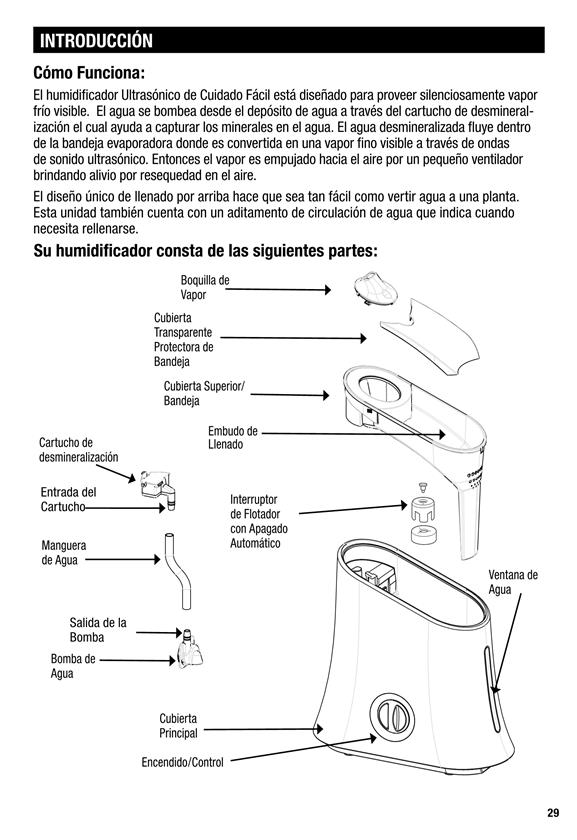 INTRODUCCIÓN

Cómo Funciona:

El humidificador Ultrasónico de Cuidado Fácil está diseñado para proveer silenciosamente vapor frío visible. El agua se bombea desde el depósito de agua a través del cartucho de desmineralización el cual ayuda a capturar los minerales en el agua. El agua desmineralizada fluye dentro de la bandeja evaporadora donde es convertida en una vapor fino visible a través de ondas de sonido ultrasónico. Entonces el vapor es empujado hacia el aire por un pequeño ventilador brindando alivio por resequedad en el aire.

El diseño único de llenado por arriba hace que sea tan fácil como vertir agua a una planta. Esta unidad también cuenta con un aditamento de circulación de agua que indica cuando necesita rellenarse.

Su humidificador consta de las siguientes partes:

Boquilla de Vapor

Cubierta Transparente Protectora de Bandeja

Cubierta Superior/ Bandeja

Embudo de Llenado

Cartucho de desmineralización

Entrada del Cartucho

Interruptor de Flotador con Apagado Automático

Manguera de Agua

Ventana de Agua

Salida de la Bomba

Bomba de Agua

Cubierta Principal

Encendido/Control

29